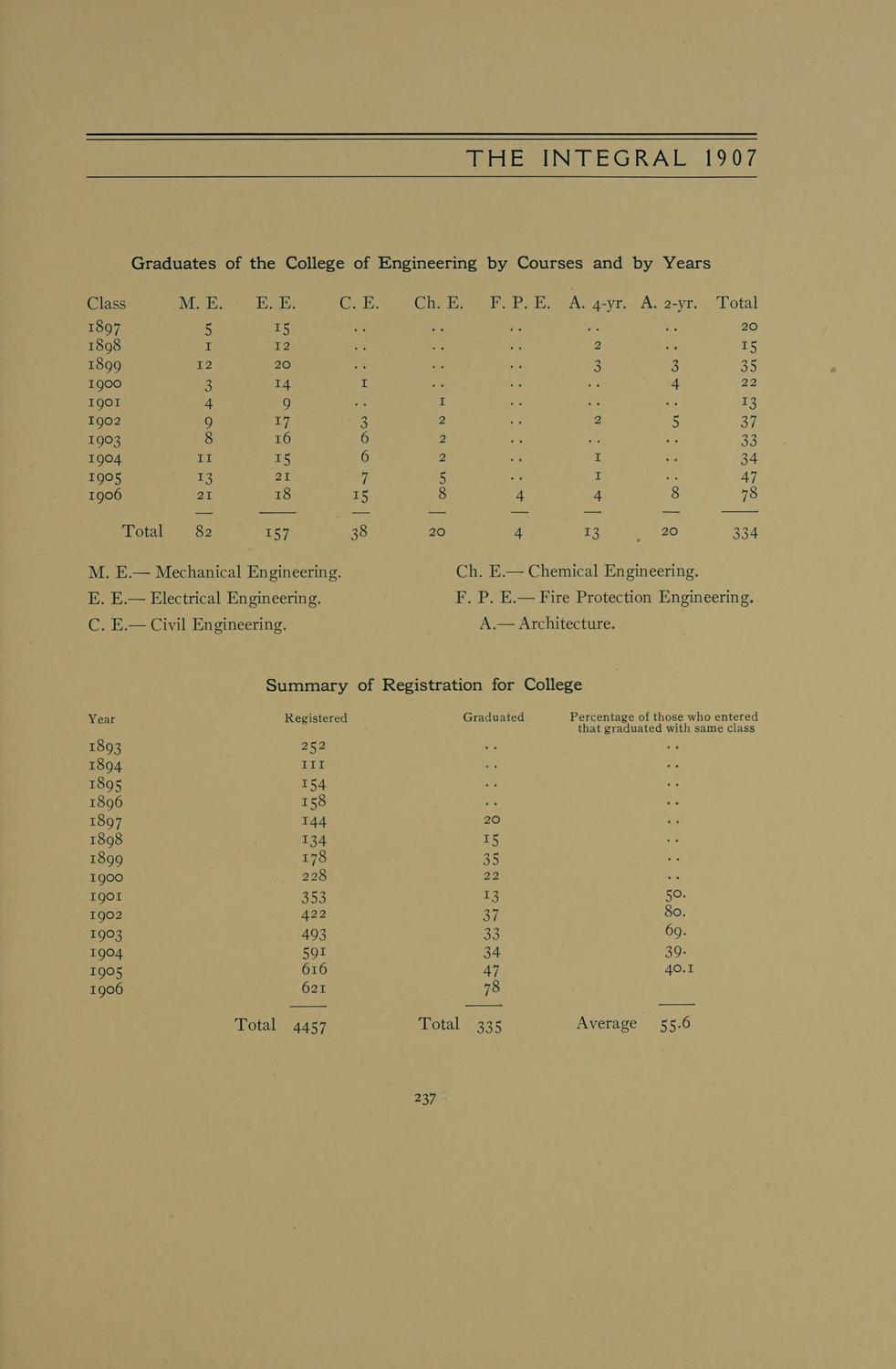 THE INTEGRAL 1907

Graduates of the College of Engineering by Courses and by Years

| Class | M. E. | E. E. | C. E. | Ch. E. | F. P. E. | A. 4-yr. | A. 2-yr. | Total |
|---|---|---|---|---|---|---|---|---|
| 1897 | 5 | 15 | .. | .. | .. | .. | .. | 20 |
| 1898 | 1 | 12 | .. | .. | .. | 2 | .. | 15 |
| 1899 | 12 | 20 | .. | .. | .. | 3 | 3 | 35 |
| 1900 | 3 | 14 | 1 | .. | .. | .. | 4 | 22 |
| 1901 | 4 | 9 | .. | 1 | .. | .. | .. | 13 |
| 1902 | 9 | 17 | 3 | 2 | .. | 2 | 5 | 37 |
| 1903 | 8 | 16 | 6 | 2 | .. | .. | .. | 33 |
| 1904 | 11 | 15 | 6 | 2 | .. | 1 | .. | 34 |
| 1905 | 13 | 21 | 7 | 5 | .. | 1 | .. | 47 |
| 1906 | 21 | 18 | 15 | 8 | 4 | 4 | 8 | 78 |
| Total | 82 | 157 | 38 | 20 | 4 | 13 | 20 | 334 |

M. E.— Mechanical Engineering.
E. E.— Electrical Engineering.
C. E.— Civil Engineering.

Ch. E.— Chemical Engineering.
F. P. E.— Fire Protection Engineering.
A.— Architecture.

Summary of Registration for College

| Year | Registered | Graduated | Percentage of those who entered that graduated with same class |
|---|---|---|---|
| 1893 | 252 | .. | .. |
| 1894 | 111 | .. | .. |
| 1895 | 154 | .. | .. |
| 1896 | 158 | .. | .. |
| 1897 | 144 | 20 | .. |
| 1898 | 134 | 15 | .. |
| 1899 | 178 | 35 | .. |
| 1900 | 228 | 22 | .. |
| 1901 | 353 | 13 | 50. |
| 1902 | 422 | 37 | 80. |
| 1903 | 493 | 33 | 69. |
| 1904 | 591 | 34 | 39. |
| 1905 | 616 | 47 | 40.1 |
| 1906 | 621 | 78 | |
| | Total 4457 | Total 335 | Average 55.6 |

237